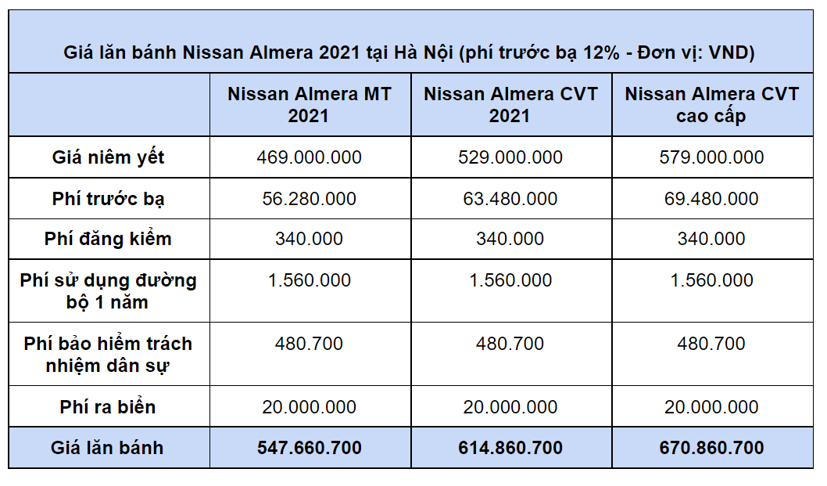 Giá lăn bánh Nissan Almera 2021 tại Hà Nội (phí trước bạ 12% - Đơn vị: VND)

| | Nissan Almera MT 2021 | Nissan Almera CVT 2021 | Nissan Almera CVT cao cấp |
|---|---|---|---|
| Giá niêm yết | 469.000.000 | 529.000.000 | 579.000.000 |
| Phí trước bạ | 56.280.000 | 63.480.000 | 69.480.000 |
| Phí đăng kiểm | 340.000 | 340.000 | 340.000 |
| Phí sử dụng đường bộ 1 năm | 1.560.000 | 1.560.000 | 1.560.000 |
| Phí bảo hiểm trách nhiệm dân sự | 480.700 | 480.700 | 480.700 |
| Phí ra biển | 20.000.000 | 20.000.000 | 20.000.000 |
| Giá lăn bánh | 547.660.700 | 614.860.700 | 670.860.700 |